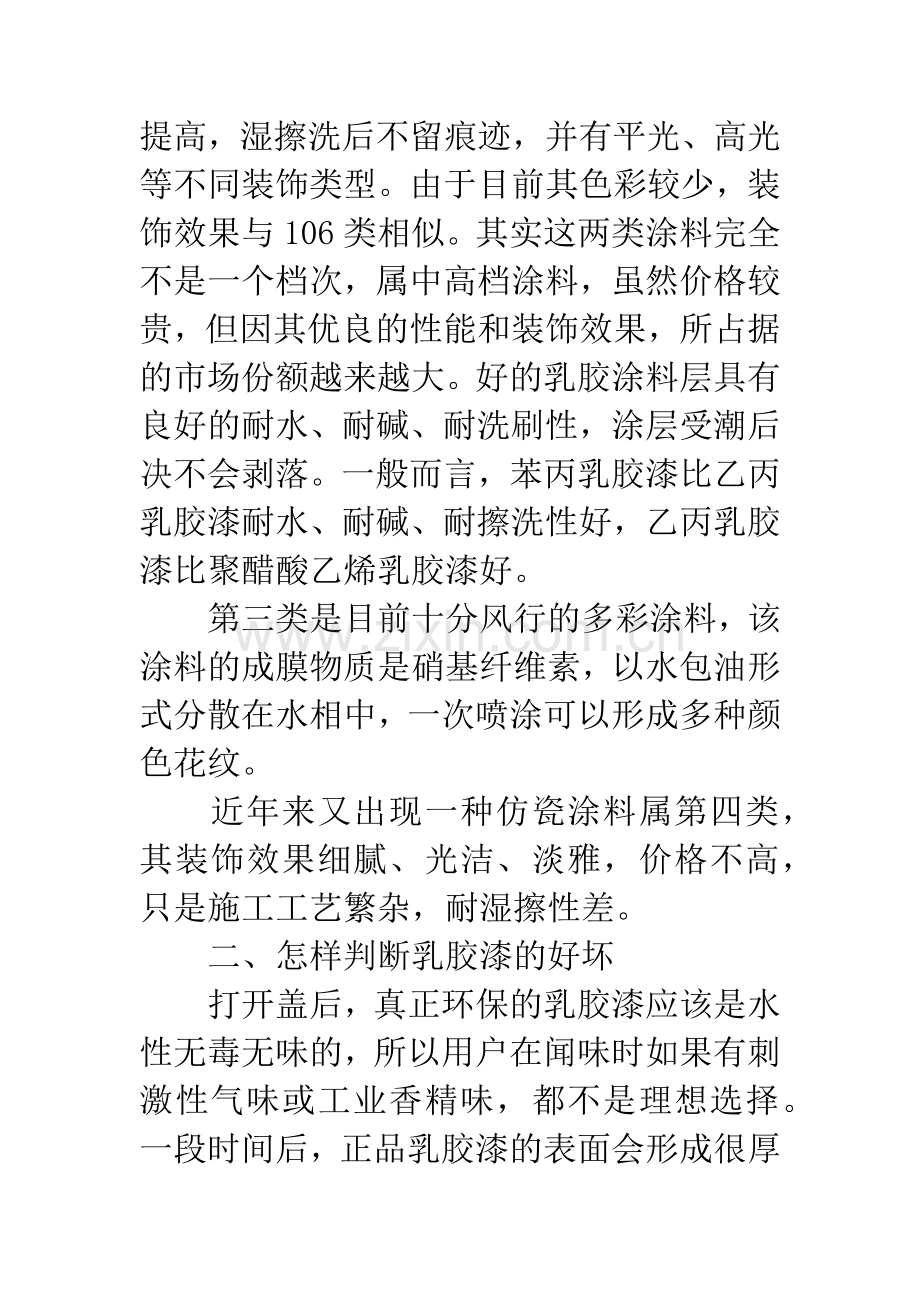 提高，湿擦洗后不留痕迹，并有平光、高光等不同装饰类型。由于目前其色彩较少，装饰效果与106类相似。其实这两类涂料完全不是一个档次，属中高档涂料，虽然价格较贵，但因其优良的性能和装饰效果，所占据的市场份额越来越大。好的乳胶涂料层具有良好的耐水、耐碱、耐洗刷性，涂层受潮后决不会剥落。一般而言，苯丙乳胶漆比乙丙乳胶漆耐水、耐碱、耐擦洗性好，乙丙乳胶漆比聚醋酸乙烯乳胶漆好。

第三类是目前十分风行的多彩涂料，该涂料的成膜物质是硝基纤维素，以水包油形式分散在水相中，一次喷涂可以形成多种颜色花纹。

近年来又出现一种仿瓷涂料属第四类，其装饰效果细腻、光洁、淡雅，价格不高，只是施工工艺繁杂，耐湿擦性差。

二、怎样判断乳胶漆的好坏

打开盖后，真正环保的乳胶漆应该是水性无毒无味的，所以用户在闻味时如果有刺激性气味或工业香精味，都不是理想选择。一段时间后，正品乳胶漆的表面会形成很厚

www.zixin.com.cn